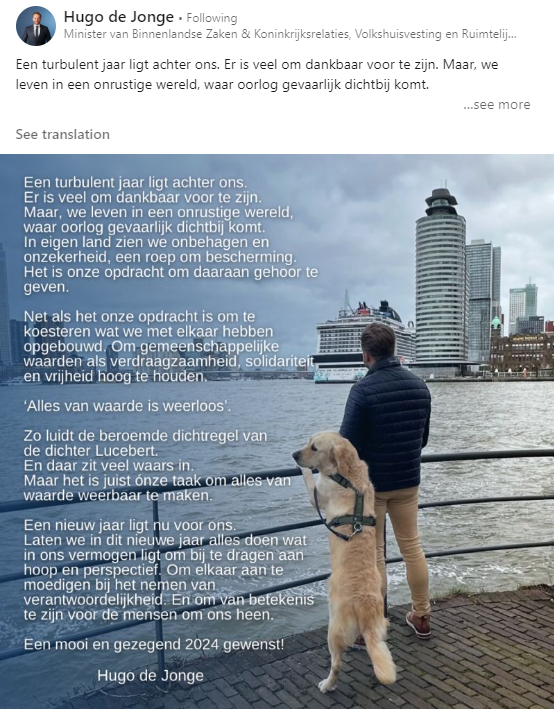 Hugo de Jonge • Following
Minister van Binnenlandse Zaken & Koninkrijksrelaties, Volkshuisvesting en Ruimtelij...

Een turbulent jaar ligt achter ons. Er is veel om dankbaar voor te zijn. Maar, we leven in een onrustige wereld, waar oorlog gevaarlijk dichtbij komt.
...see more

See translation

Een turbulent jaar ligt achter ons. Er is veel om dankbaar voor te zijn. Maar, we leven in een onrustige wereld, waar oorlog gevaarlijk dichtbij komt. In eigen land zien we onbehagen en onzekerheid, een roep om bescherming. Het is onze opdracht om daaraan gehoor te geven.

Net als het onze opdracht is om te koesteren wat we met elkaar hebben opgebouwd. Om gemeenschappelijke waarden als verdraagzaamheid, solidariteit en vrijheid hoog te houden.

'Alles van waarde is weerloos'.

Zo luidt de beroemde dichtregel van de dichter Lucebert. En daar zit veel waars in. Maar het is juist ónze taak om alles van waarde weerbaar te maken.

Een nieuw jaar ligt nu voor ons. Laten we in dit nieuwe jaar alles doen wat in ons vermogen ligt om bij te dragen aan hoop en perspectief. Om elkaar aan te moedigen bij het nemen van verantwoordelijkheid. En om van betekenis te zijn voor de mensen om ons heen.

Een mooi en gezegend 2024 gewenst!

Hugo de Jonge